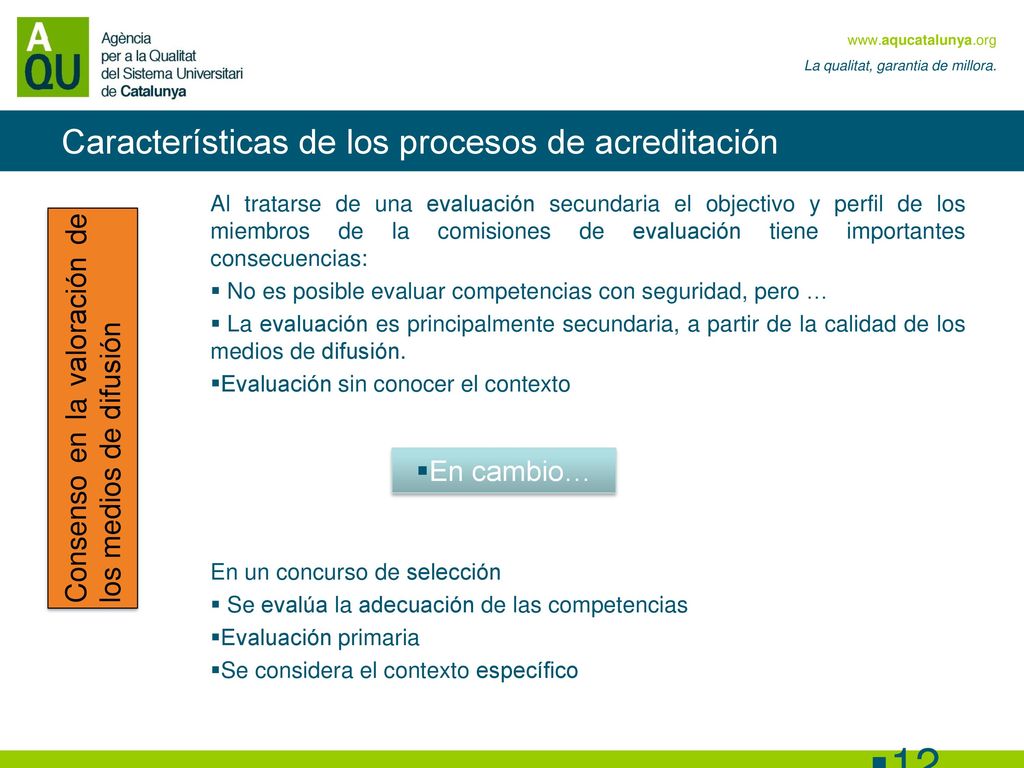 A QU

Agència per a la Qualitat del Sistema Universitari de Catalunya

www.aqucatalunya.org
La qualitat, garantia de millora.

Características de los procesos de acreditación

Consenso en la valoración de los medios de difusión

Al tratarse de una evaluación secundaria el objectivo y perfil de los miembros de la comisiones de evaluación tiene importantes consecuencias:
▪ No es posible evaluar competencias con seguridad, pero …
▪ La evaluación es principalmente secundaria, a partir de la calidad de los medios de difusión.
▪Evaluación sin conocer el contexto

▪En cambio…

En un concurso de selección
▪ Se evalúa la adecuación de las competencias
▪Evaluación primaria
▪Se considera el contexto específico

▪12